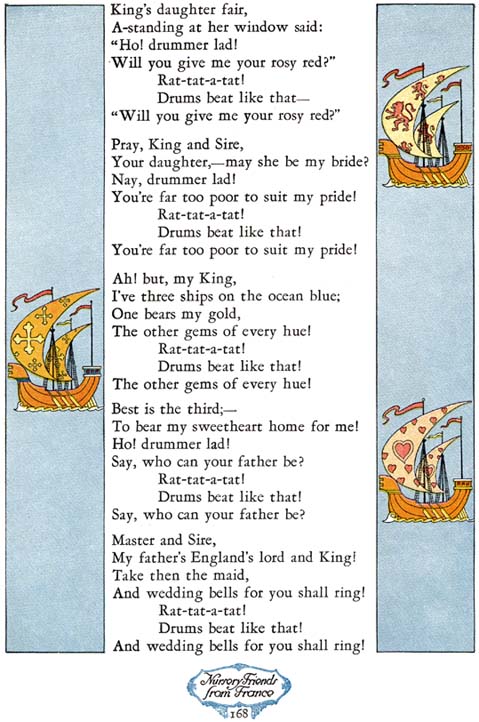 King's daughter fair,
A-standing at her window said:
"Ho! drummer lad!
Will you give me your rosy red?"
Rat-tat-a-tat!
Drums beat like that—
"Will you give me your rosy red?"

Pray, King and Sire,
Your daughter,—may she be my bride?
Nay, drummer lad!
You're far too poor to suit my pride!
Rat-tat-a-tat!
Drums beat like that!
You're far too poor to suit my pride!

Ah! but, my King,
I've three ships on the ocean blue;
One bears my gold,
The other gems of every hue!
Rat-tat-a-tat!
Drums beat like that!
The other gems of every hue!

Best is the third;—
To bear my sweetheart home for me!
Ho! drummer lad!
Say, who can your father be?
Rat-tat-a-tat!
Drums beat like that!
Say, who can your father be?

Master and Sire,
My father's England's lord and King!
Take then the maid,
And wedding bells for you shall ring!
Rat-tat-a-tat!
Drums beat like that!
And wedding bells for you shall ring!

Nursery Friends from France
168